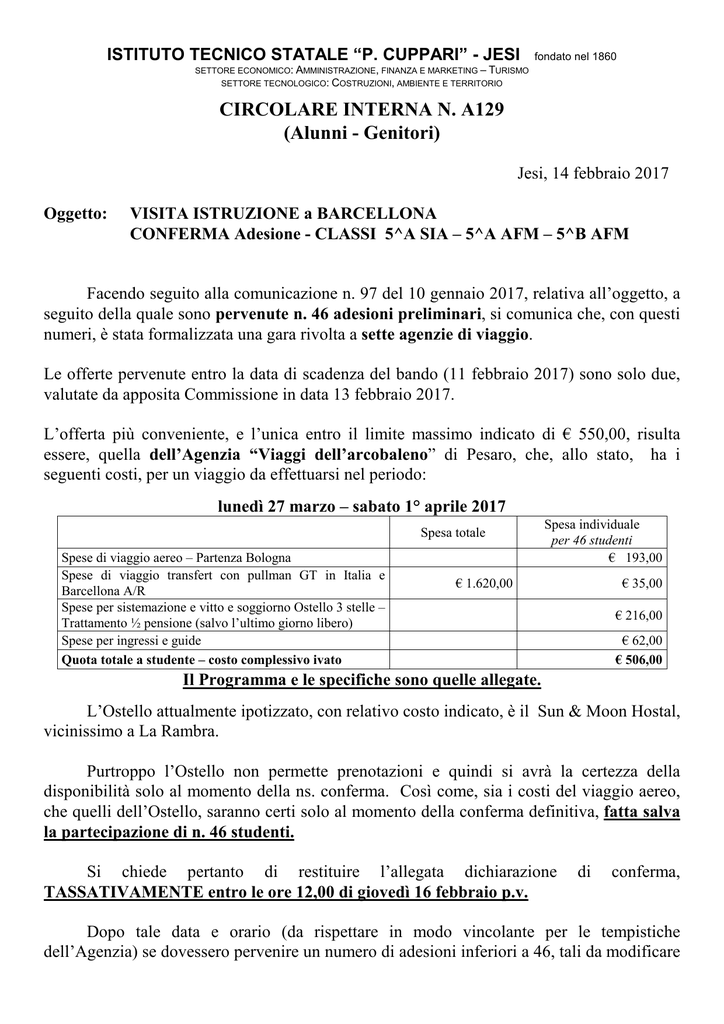 ISTITUTO TECNICO STATALE “P. CUPPARI” - JESI fondato nel 1860
SETTORE ECONOMICO: AMMINISTRAZIONE, FINANZA E MARKETING – TURISMO
SETTORE TECNOLOGICO: COSTRUZIONI, AMBIENTE E TERRITORIO

CIRCOLARE INTERNA N. A129
(Alunni - Genitori)

Jesi, 14 febbraio 2017

Oggetto: VISITA ISTRUZIONE a BARCELLONA
CONFERMA Adesione - CLASSI 5^A SIA – 5^A AFM – 5^B AFM

Facendo seguito alla comunicazione n. 97 del 10 gennaio 2017, relativa all’oggetto, a seguito della quale sono pervenute n. 46 adesioni preliminari, si comunica che, con questi numeri, è stata formalizzata una gara rivolta a sette agenzie di viaggio.

Le offerte pervenute entro la data di scadenza del bando (11 febbraio 2017) sono solo due, valutate da apposita Commissione in data 13 febbraio 2017.

L’offerta più conveniente, e l’unica entro il limite massimo indicato di € 550,00, risulta essere, quella dell’Agenzia “Viaggi dell’arcobaleno” di Pesaro, che, allo stato, ha i seguenti costi, per un viaggio da effettuarsi nel periodo:

lunedì 27 marzo – sabato 1° aprile 2017

| | Spesa totale | Spesa individuale per 46 studenti |
|---|---|---|
| Spese di viaggio aereo – Partenza Bologna | | € 193,00 |
| Spese di viaggio transfert con pullman GT in Italia e Barcellona A/R | € 1.620,00 | € 35,00 |
| Spese per sistemazione e vitto e soggiorno Ostello 3 stelle – Trattamento ½ pensione (salvo l’ultimo giorno libero) | | € 216,00 |
| Spese per ingressi e guide | | € 62,00 |
| Quota totale a studente – costo complessivo ivato | | € 506,00 |

Il Programma e le specifiche sono quelle allegate.

L’Ostello attualmente ipotizzato, con relativo costo indicato, è il Sun & Moon Hostal, vicinissimo a La Rambra.

Purtroppo l’Ostello non permette prenotazioni e quindi si avrà la certezza della disponibilità solo al momento della ns. conferma. Così come, sia i costi del viaggio aereo, che quelli dell’Ostello, saranno certi solo al momento della conferma definitiva, fatta salva la partecipazione di n. 46 studenti.

Si chiede pertanto di restituire l’allegata dichiarazione di conferma, TASSATIVAMENTE entro le ore 12,00 di giovedì 16 febbraio p.v.

Dopo tale data e orario (da rispettare in modo vincolante per le tempistiche dell’Agenzia) se dovessero pervenire un numero di adesioni inferiori a 46, tali da modificare